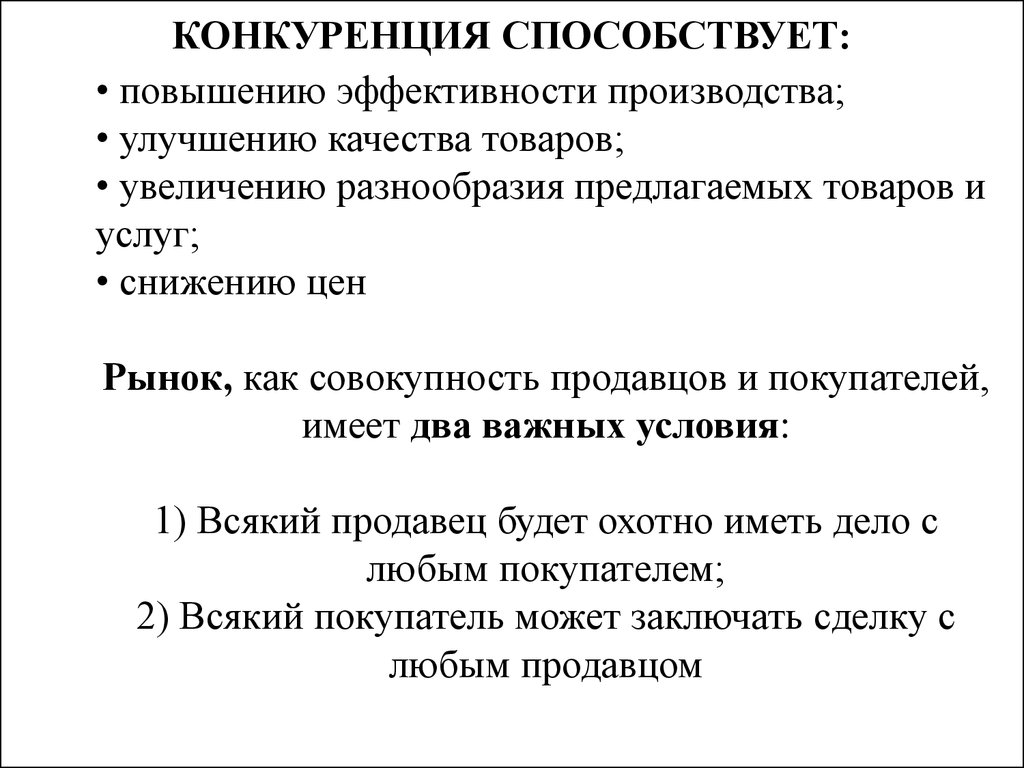 КОНКУРЕНЦИЯ СПОСОБСТВУЕТ:

• повышению эффективности производства;
• улучшению качества товаров;
• увеличению разнообразия предлагаемых товаров и услуг;
• снижению цен

Рынок, как совокупность продавцов и покупателей, имеет два важных условия:

1) Всякий продавец будет охотно иметь дело с любым покупателем;
2) Всякий покупатель может заключать сделку с любым продавцом